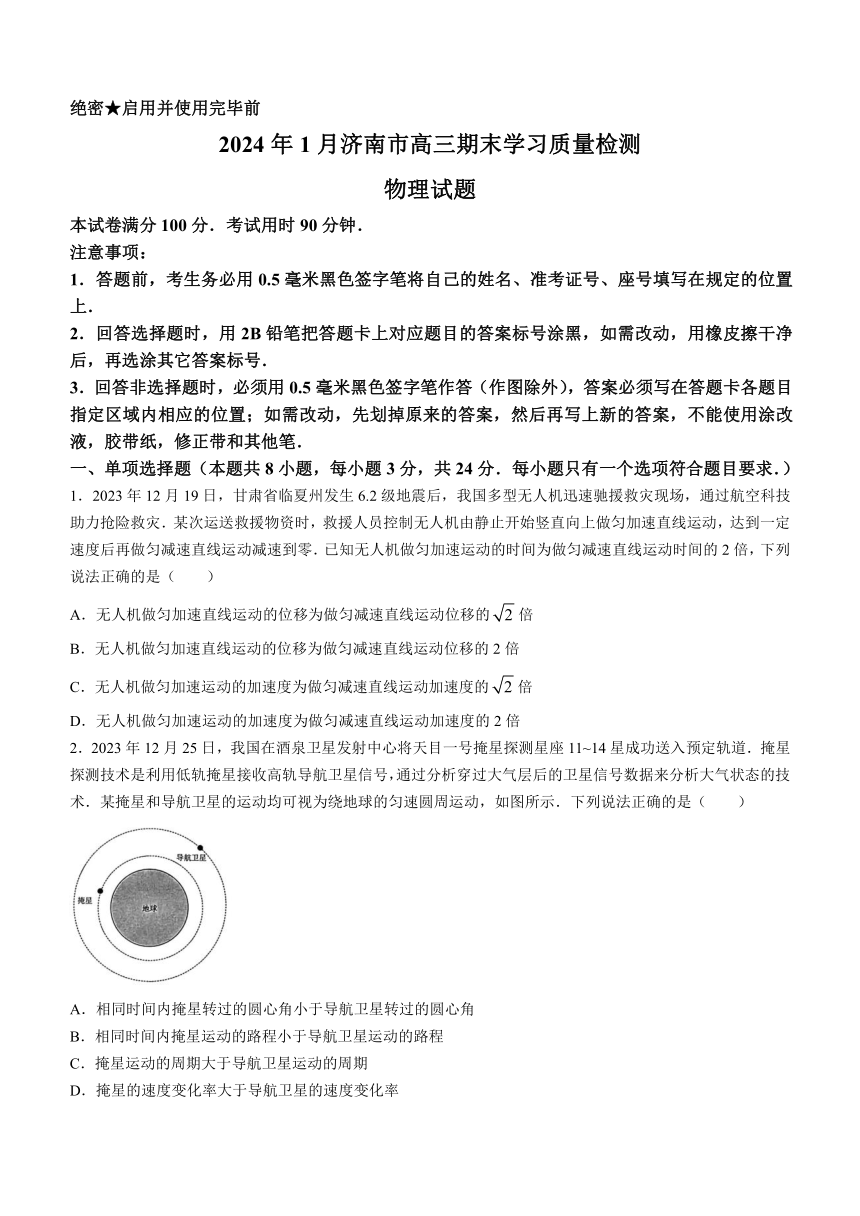 绝密★启用并使用完毕前

2024 年 1 月济南市高三期末学习质量检测

物理试题

本试卷满分 100 分．考试用时 90 分钟．

注意事项：

1．答题前，考生务必用 0.5 毫米黑色签字笔将自己的姓名、准考证号、座号填写在规定的位置上．

2．回答选择题时，用 2B 铅笔把答题卡上对应题目的答案标号涂黑，如需改动，用橡皮擦干净后，再选涂其它答案标号．

3．回答非选择题时，必须用 0.5 毫米黑色签字笔作答（作图除外），答案必须写在答题卡各题目指定区域内相应的位置；如需改动，先划掉原来的答案，然后再写上新的答案，不能使用涂改液，胶带纸，修正带和其他笔．

一、单项选择题（本题共 8 小题，每小题 3 分，共 24 分．每小题只有一个选项符合题目要求．）

1．2023 年 12 月 19 日，甘肃省临夏州发生 6.2 级地震后，我国多型无人机迅速驰援救灾现场，通过航空科技助力抢险救灾．某次运送救援物资时，救援人员控制无人机由静止开始竖直向上做匀加速直线运动，达到一定速度后再做匀减速直线运动减速到零．已知无人机做匀加速运动的时间为做匀减速直线运动时间的 2 倍，下列说法正确的是（　　）

A．无人机做匀加速直线运动的位移为做匀减速直线运动位移的 $\sqrt{2}$ 倍

B．无人机做匀加速直线运动的位移为做匀减速直线运动位移的 2 倍

C．无人机做匀加速运动的加速度为做匀减速直线运动加速度的 $\sqrt{2}$ 倍

D．无人机做匀加速运动的加速度为做匀减速直线运动加速度的 2 倍

2．2023 年 12 月 25 日，我国在酒泉卫星发射中心将天目一号掩星探测星座 11~14 星成功送入预定轨道．掩星探测技术是利用低轨掩星接收高轨导航卫星信号，通过分析穿过大气层后的卫星信号数据来分析大气状态的技术．某掩星和导航卫星的运动均可视为绕地球的匀速圆周运动，如图所示．下列说法正确的是（　　）

导航卫星
掩星
地球

A．相同时间内掩星转过的圆心角小于导航卫星转过的圆心角

B．相同时间内掩星运动的路程小于导航卫星运动的路程

C．掩星运动的周期大于导航卫星运动的周期

D．掩星的速度变化率大于导航卫星的速度变化率